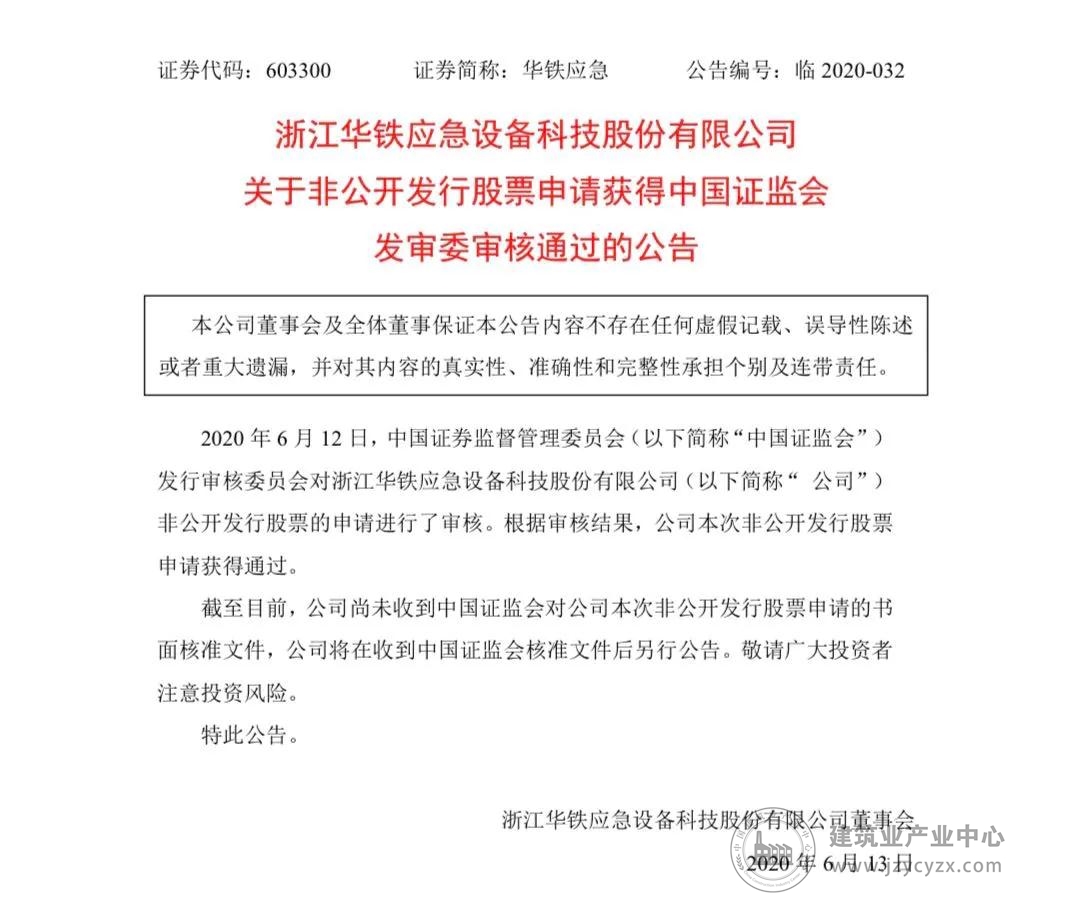 证券代码：603300　　证券简称：华铁应急　　公告编号：临 2020-032

浙江华铁应急设备科技股份有限公司
关于非公开发行股票申请获得中国证监会
发审委审核通过的公告

本公司董事会及全体董事保证本公告内容不存在任何虚假记载、误导性陈述或者重大遗漏，并对其内容的真实性、准确性和完整性承担个别及连带责任。

2020 年 6 月 12 日，中国证券监督管理委员会（以下简称“中国证监会”）发行审核委员会对浙江华铁应急设备科技股份有限公司（以下简称“ 公司”）非公开发行股票的申请进行了审核。根据审核结果，公司本次非公开发行股票申请获得通过。

截至目前，公司尚未收到中国证监会对公司本次非公开发行股票申请的书面核准文件，公司将在收到中国证监会核准文件后另行公告。敬请广大投资者注意投资风险。

特此公告。

浙江华铁应急设备科技股份有限公司董事会
2020 年 6 月 13 日

建筑业产业中心
www.jzcyzx.com